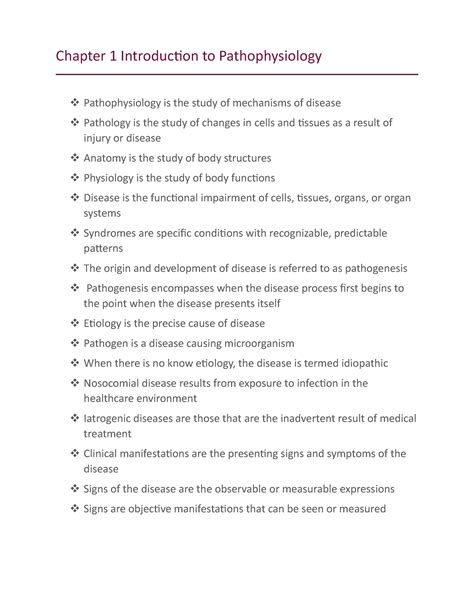 Chapter 1 Introduction to Pathophysiology

❖ Pathophysiology is the study of mechanisms of disease

❖ Pathology is the study of changes in cells and tissues as a result of injury or disease

❖ Anatomy is the study of body structures

❖ Physiology is the study of body functions

❖ Disease is the functional impairment of cells, tissues, organs, or organ systems

❖ Syndromes are specific conditions with recognizable, predictable patterns

❖ The origin and development of disease is referred to as pathogenesis

❖ Pathogenesis encompasses when the disease process first begins to the point when the disease presents itself

❖ Etiology is the precise cause of disease

❖ Pathogen is a disease causing microorganism

❖ When there is no know etiology, the disease is termed idiopathic

❖ Nosocomial disease results from exposure to infection in the healthcare environment

❖ Iatrogenic diseases are those that are the inadvertent result of medical treatment

❖ Clinical manifestations are the presenting signs and symptoms of the disease

❖ Signs of the disease are the observable or measurable expressions

❖ Signs are objective manifestations that can be seen or measured